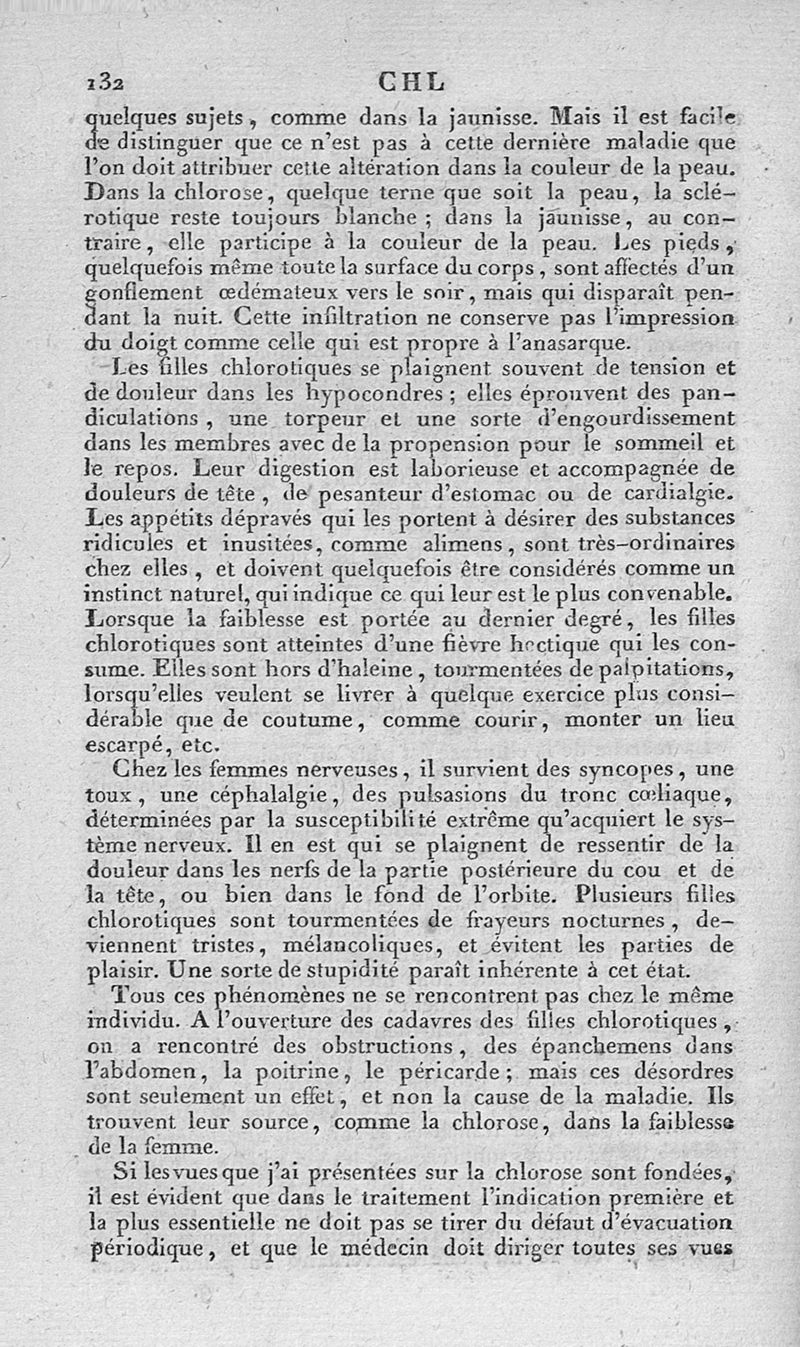 132 CHL

quelques sujets, comme dans la jaunisse. Mais il est facile de distinguer que ce n'est pas à cette dernière maladie que l'on doit attribuer cette altération dans la couleur de la peau. Dans la chlorose, quelque terne que soit la peau, la sclérotique reste toujours blanche ; dans la jaunisse, au contraire, elle participe à la couleur de la peau. Les pieds, quelquefois même toute la surface du corps, sont affectés d'un gonflement œdémateux vers le soir, mais qui disparaît pendant la nuit. Cette infiltration ne conserve pas l'impression du doigt comme celle qui est propre à l'anasarque.

Les filles chlorotiques se plaignent souvent de tension et de douleur dans les hypocondres ; elles éprouvent des pandiculations, une torpeur et une sorte d'engourdissement dans les membres avec de la propension pour le sommeil et le repos. Leur digestion est laborieuse et accompagnée de douleurs de tête, de pesanteur d'estomac ou de cardialgie. Les appétits dépravés qui les portent à désirer des substances ridicules et inusitées, comme alimens, sont très-ordinaires chez elles, et doivent quelquefois être considérés comme un instinct naturel, qui indique ce qui leur est le plus convenable. Lorsque la faiblesse est portée au dernier degré, les filles chlorotiques sont atteintes d'une fièvre hectique qui les consume. Elles sont hors d'haleine, tourmentées de palpitations, lorsqu'elles veulent se livrer à quelque exercice plus considérable que de coutume, comme courir, monter un lieu escarpé, etc.

Chez les femmes nerveuses, il survient des syncopes, une toux, une céphalalgie, des pulsasions du tronc cœliaque, déterminées par la susceptibilité extrême qu'acquiert le système nerveux. Il en est qui se plaignent de ressentir de la douleur dans les nerfs de la partie postérieure du cou et de la tête, ou bien dans le fond de l'orbite. Plusieurs filles chlorotiques sont tourmentées de frayeurs nocturnes, deviennent tristes, mélancoliques, et évitent les parties de plaisir. Une sorte de stupidité paraît inhérente à cet état.

Tous ces phénomènes ne se rencontrent pas chez le même individu. A l'ouverture des cadavres des filles chlorotiques, on a rencontré des obstructions, des épanchemens dans l'abdomen, la poitrine, le péricarde ; mais ces désordres sont seulement un effet, et non la cause de la maladie. Ils trouvent leur source, comme la chlorose, dans la faiblesse de la femme.

Si les vues que j'ai présentées sur la chlorose sont fondées, il est évident que dans le traitement l'indication première et la plus essentielle ne doit pas se tirer du défaut d'évacuation périodique, et que le médecin doit diriger toutes ses vues